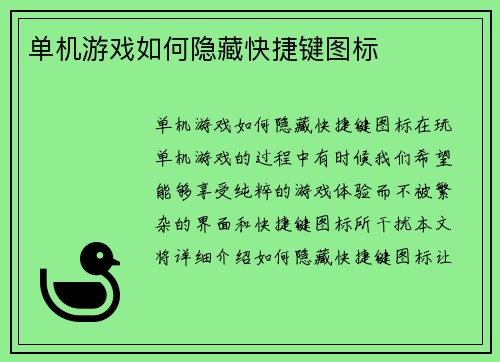 单机游戏如何隐藏快捷键图标

单机游戏如何隐藏快捷键图标在玩单机游戏的过程中有时候我们希望能够享受纯粹的游戏体验而不被繁杂的界面和快捷键图标所干扰本文将详细介绍如何隐藏快捷键图标让